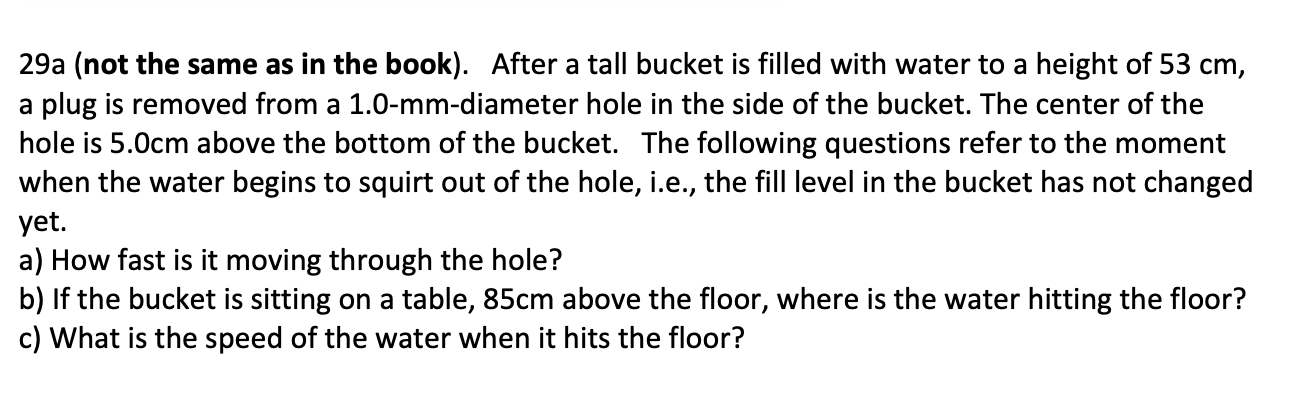 29a (not the same as in the book). After a tall bucket is filled with water to a height of 53 cm, a plug is removed from a 1.0-mm-diameter hole in the side of the bucket. The center of the hole is 5.0cm above the bottom of the bucket. The following questions refer to the moment when the water begins to squirt out of the hole, i.e., the fill level in the bucket has not changed yet.
a) How fast is it moving through the hole?
b) If the bucket is sitting on a table, 85cm above the floor, where is the water hitting the floor?
c) What is the speed of the water when it hits the floor?